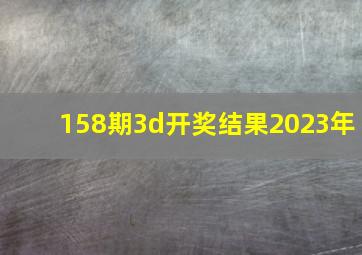 158期3d开奖结果2023年